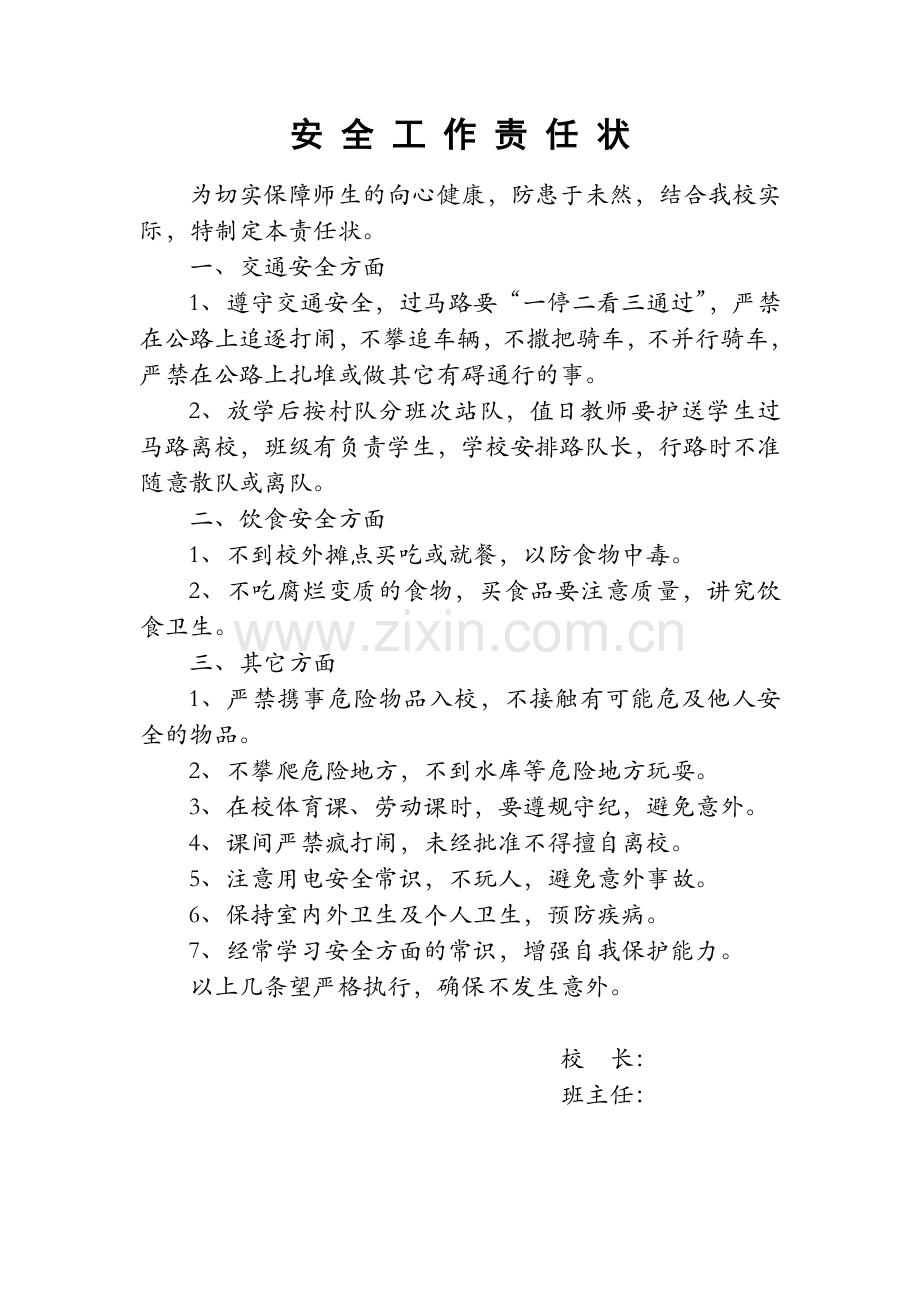 安全工作责任状

为切实保障师生的向心健康，防患于未然，结合我校实际，特制定本责任状。

一、交通安全方面

1、遵守交通安全，过马路要“一停二看三通过”，严禁在公路上追逐打闹，不攀追车辆，不撒把骑车，不并行骑车，严禁在公路上扎堆或做其它有碍通行的事。

2、放学后按村队分班次站队，值日教师要护送学生过马路离校，班级有负责学生，学校安排路队长，行路时不准随意散队或离队。

二、饮食安全方面

1、不到校外摊点买吃或就餐，以防食物中毒。

2、不吃腐烂变质的食物，买食品要注意质量，讲究饮食卫生。

三、其它方面

1、严禁携事危险物品入校，不接触有可能危及他人安全的物品。

2、不攀爬危险地方，不到水库等危险地方玩耍。

3、在校体育课、劳动课时，要遵规守纪，避免意外。

4、课间严禁疯打闹，未经批准不得擅自离校。

5、注意用电安全常识，不玩人，避免意外事故。

6、保持室内外卫生及个人卫生，预防疾病。

7、经常学习安全方面的常识，增强自我保护能力。

以上几条望严格执行，确保不发生意外。

校 长:
班主任:

www.zixin.com.cn